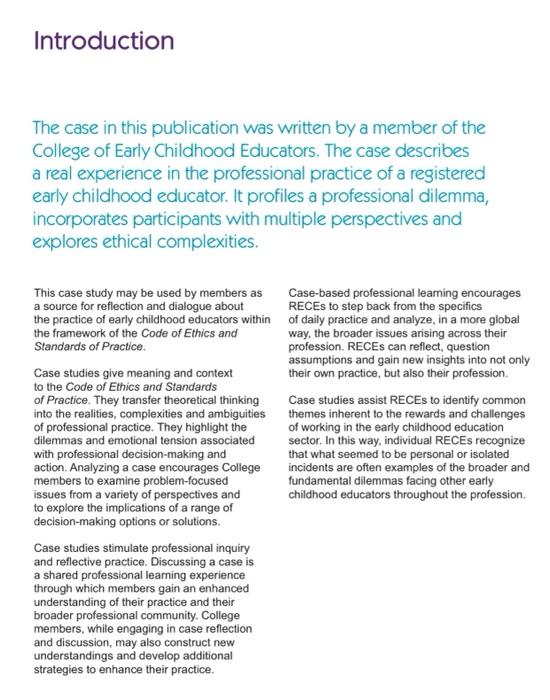 Introduction

The case in this publication was written by a member of the College of Early Childhood Educators. The case describes a real experience in the professional practice of a registered early childhood educator. It profiles a professional dilemma, incorporates participants with multiple perspectives and explores ethical complexities.

This case study may be used by members as a source for reflection and dialogue about the practice of early childhood educators within the framework of the Code of Ethics and Standards of Practice.

Case studies give meaning and context to the Code of Ethics and Standards of Practice. They transfer theoretical thinking into the realities, complexities and ambiguities of professional practice. They highlight the dilemmas and emotional tension associated with professional decision-making and action. Analyzing a case encourages College members to examine problem-focused issues from a variety of perspectives and to explore the implications of a range of decision-making options or solutions.

Case studies stimulate professional inquiry and reflective practice. Discussing a case is a shared professional learning experience through which members gain an enhanced understanding of their practice and their broader professional community. College members, while engaging in case reflection and discussion, may also construct new understandings and develop additional strategies to enhance their practice.

Case-based professional learning encourages RECEs to step back from the specifics of daily practice and analyze, in a more global way, the broader issues arising across their profession. RECEs can reflect, question assumptions and gain new insights into not only their own practice, but also their profession.

Case studies assist RECEs to identify common themes inherent to the rewards and challenges of working in the early childhood education sector. In this way, individual RECEs recognize that what seemed to be personal or isolated incidents are often examples of the broader and fundamental dilemmas facing other early childhood educators throughout the profession.